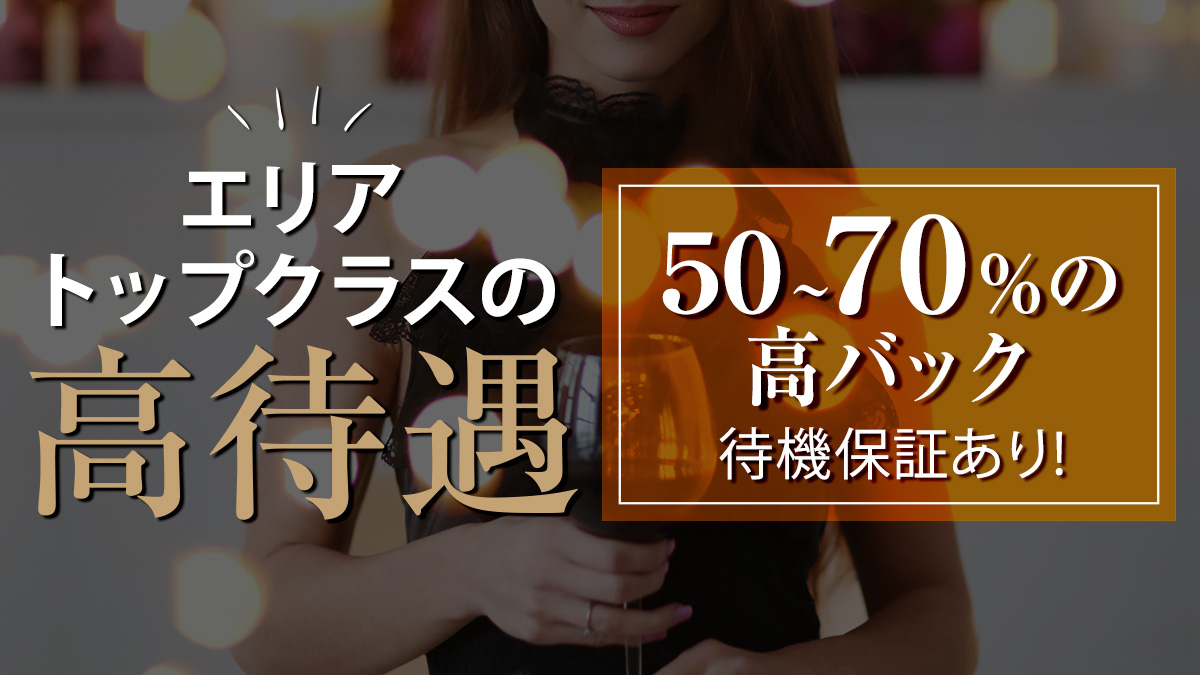 エリア
トップクラスの
高待遇

50~70%の
高バック
待機保証あり!